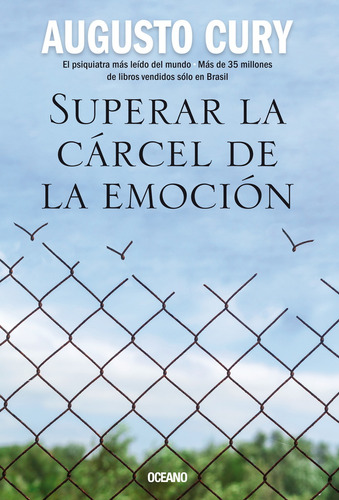 AUGUSTO CURY

El psiquiatra más leído del mundo · Más de 35 millones de libros vendidos sólo en Brasil

SUPERAR LA CÁRCEL DE LA EMOCIÓN

OCEANO